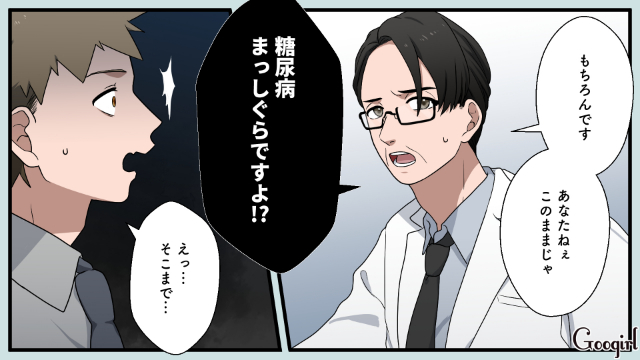 もちろんです

あなたねぇ
このままじゃ

糖尿病
まっしぐらですよ!?

えっ…
そこまで…

Googirl